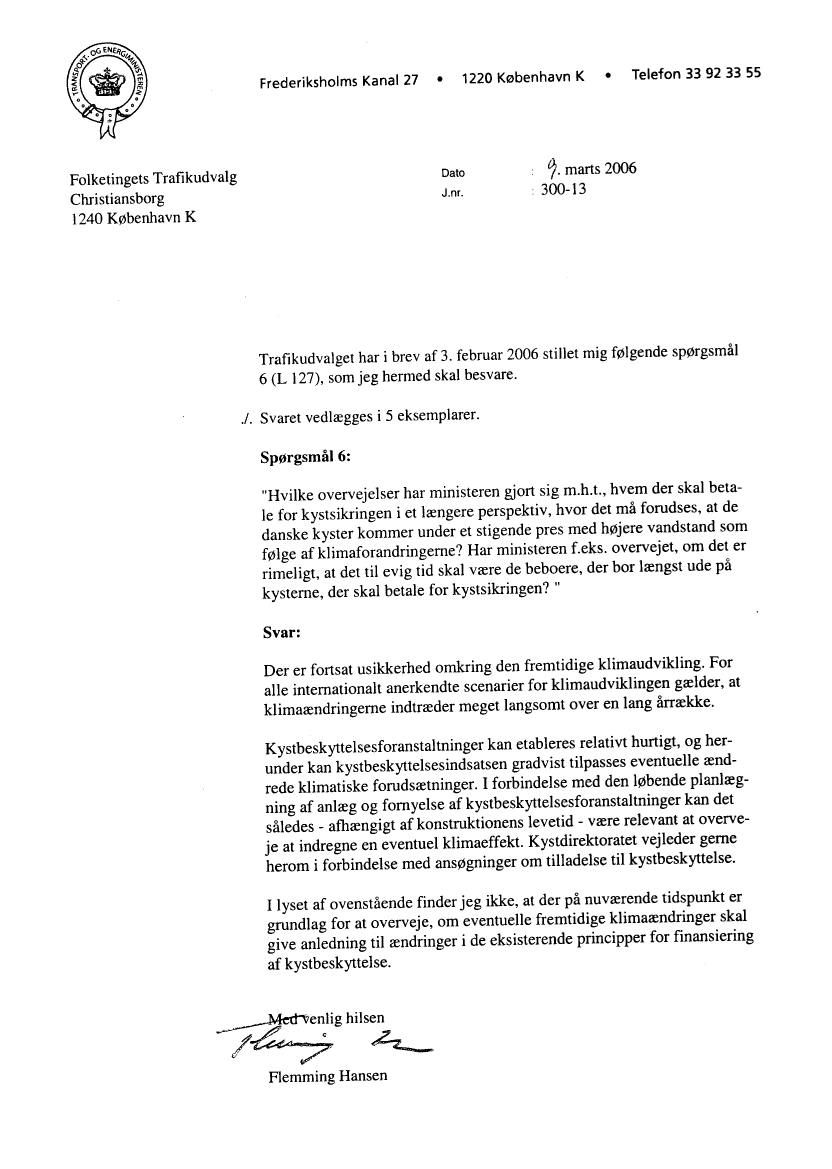 TRANSPORT- OG ENERGIMINISTERIET

Frederiksholms Kanal 27 • 1220 København K • Telefon 33 92 33 55

Folketingets Trafikudvalg
Christiansborg
1240 København K

Dato : 9. marts 2006
J.nr. : 300-13

Trafikudvalget har i brev af 3. februar 2006 stillet mig følgende spørgsmål 6 (L 127), som jeg hermed skal besvare.

./. Svaret vedlægges i 5 eksemplarer.

Spørgsmål 6:

"Hvilke overvejelser har ministeren gjort sig m.h.t., hvem der skal betale for kystsikringen i et længere perspektiv, hvor det må forudses, at de danske kyster kommer under et stigende pres med højere vandstand som følge af klimaforandringerne? Har ministeren f.eks. overvejet, om det er rimeligt, at det til evig tid skal være de beboere, der bor længst ude på kysterne, der skal betale for kystsikringen? "

Svar:

Der er fortsat usikkerhed omkring den fremtidige klimaudvikling. For alle internationalt anerkendte scenarier for klimaudviklingen gælder, at klimaændringerne indtræder meget langsomt over en lang årrække.

Kystbeskyttelsesforanstaltninger kan etableres relativt hurtigt, og herunder kan kystbeskyttelsesindsatsen gradvist tilpasses eventuelle ændrede klimatiske forudsætninger. I forbindelse med den løbende planlægning af anlæg og fornyelse af kystbeskyttelsesforanstaltninger kan det således - afhængigt af konstruktionens levetid - være relevant at overveje at indregne en eventuel klimaeffekt. Kystdirektoratet vejleder gerne herom i forbindelse med ansøgninger om tilladelse til kystbeskyttelse.

I lyset af ovenstående finder jeg ikke, at der på nuværende tidspunkt er grundlag for at overveje, om eventuelle fremtidige klimaændringer skal give anledning til ændringer i de eksisterende principper for finansiering af kystbeskyttelse.

Med venlig hilsen

Flemming Hansen